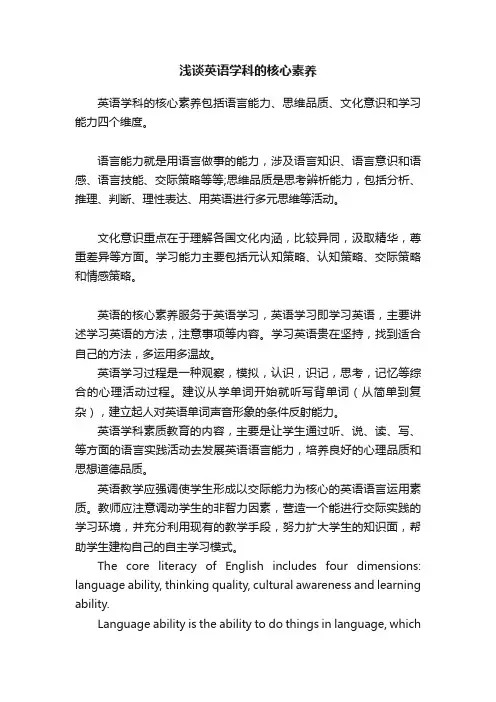 浅谈英语学科的核心素养

英语学科的核心素养包括语言能力、思维品质、文化意识和学习能力四个维度。

语言能力就是用语言做事的能力，涉及语言知识、语言意识和语感、语言技能、交际策略等等;思维品质是思考辨析能力，包括分析、推理、判断、理性表达、用英语进行多元思维等活动。

文化意识重点在于理解各国文化内涵，比较异同，汲取精华，尊重差异等方面。学习能力主要包括元认知策略、认知策略、交际策略和情感策略。

英语的核心素养服务于英语学习，英语学习即学习英语，主要讲述学习英语的方法，注意事项等内容。学习英语贵在坚持，找到适合自己的方法，多运用多温故。

英语学习过程是一种观察，模拟，认识，识记，思考，记忆等综合的心理活动过程。建议从学单词开始就听写背单词（从简单到复杂），建立起人对英语单词声音形象的条件反射能力。

英语学科素质教育的内容，主要是让学生通过听、说、读、写、等方面的语言实践活动去发展英语语言能力，培养良好的心理品质和思想道德品质。

英语教学应强调使学生形成以交际能力为核心的英语语言运用素质。教师应注意调动学生的非智力因素，营造一个能进行交际实践的学习环境，并充分利用现有的教学手段，努力扩大学生的知识面，帮助学生建构自己的自主学习模式。

The core literacy of English includes four dimensions: language ability, thinking quality, cultural awareness and learning ability.

Language ability is the ability to do things in language, which